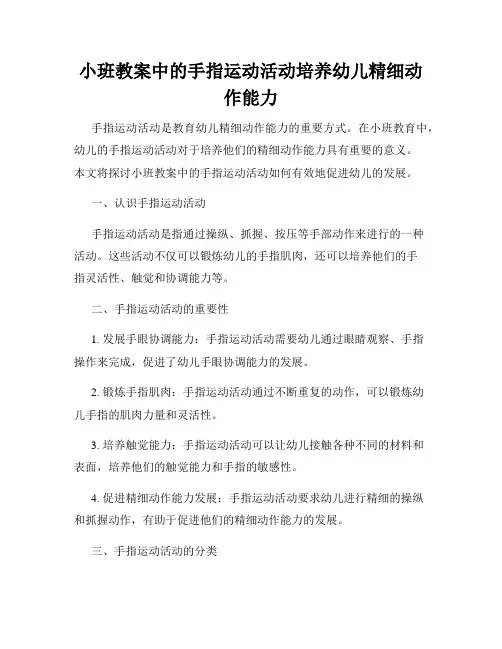 小班教案中的手指运动活动培养幼儿精细动作能力

手指运动活动是教育幼儿精细动作能力的重要方式。在小班教育中，幼儿的手指运动活动对于培养他们的精细动作能力具有重要的意义。本文将探讨小班教案中的手指运动活动如何有效地促进幼儿的发展。

一、认识手指运动活动

手指运动活动是指通过操纵、抓握、按压等手部动作来进行的一种活动。这些活动不仅可以锻炼幼儿的手指肌肉，还可以培养他们的手指灵活性、触觉和协调能力等。

二、手指运动活动的重要性

1. 发展手眼协调能力：手指运动活动需要幼儿通过眼睛观察、手指操作来完成，促进了幼儿手眼协调能力的发展。

2. 锻炼手指肌肉：手指运动活动通过不断重复的动作，可以锻炼幼儿手指的肌肉力量和灵活性。

3. 培养触觉能力：手指运动活动可以让幼儿接触各种不同的材料和表面，培养他们的触觉能力和手指的敏感性。

4. 促进精细动作能力发展：手指运动活动要求幼儿进行精细的操纵和抓握动作，有助于促进他们的精细动作能力的发展。

三、手指运动活动的分类